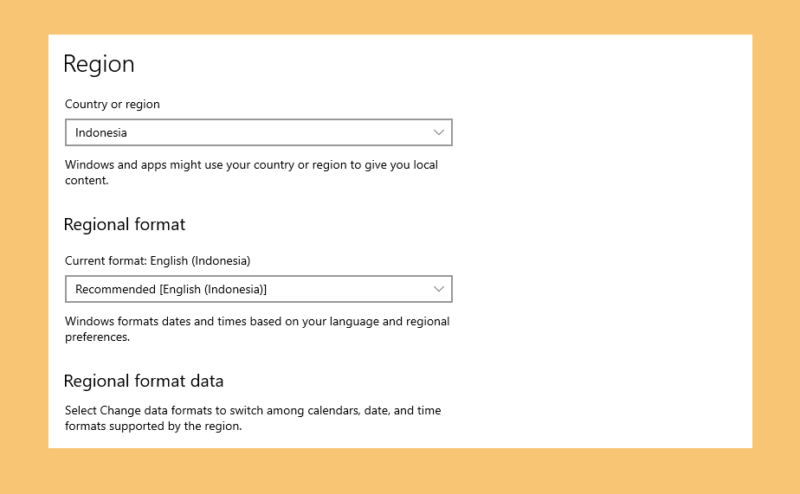 Region

Country or region

Indonesia

Windows and apps might use your country or region to give you local content.

Regional format

Current format: English (Indonesia)

Recommended [English (Indonesia)]

Windows formats dates and times based on your language and regional preferences.

Regional format data

Select Change data formats to switch among calendars, date, and time formats supported by the region.